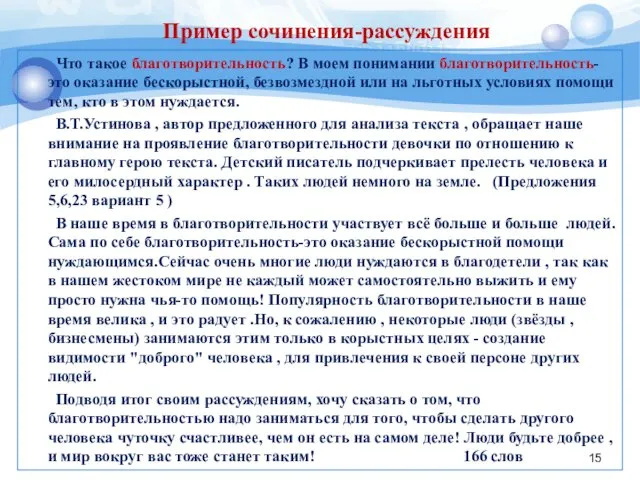 Пример сочинения-рассуждения

Что такое благотворительность? В моем понимании благотворительность-это оказание бескорыстной, безвозмездной или на льготных условиях помощи тем, кто в этом нуждается.

В.Т.Устинова , автор предложенного для анализа текста , обращает наше внимание на проявление благотворительности девочки по отношению к главному герою текста. Детский писатель подчеркивает прелесть человека и его милосердный характер . Таких людей немного на земле. (Предложения 5,6,23 вариант 5 )

В наше время в благотворительности участвует всё больше и больше людей. Сама по себе благотворительность-это оказание бескорыстной помощи нуждающимся.Сейчас очень многие люди нуждаются в благодетели , так как в нашем жестоком мире не каждый может самостоятельно выжить и ему просто нужна чья-то помощь! Популярность благотворительности в наше время велика , и это радует .Но, к сожалению , некоторые люди (звёзды , бизнесмены) занимаются этим только в корыстных целях - создание видимости "доброго" человека , для привлечения к своей персоне других людей.

Подводя итог своим рассуждениям, хочу сказать о том, что благотворительностью надо заниматься для того, чтобы сделать другого человека чуточку счастливее, чем он есть на самом деле! Люди будьте добрее , и мир вокруг вас тоже станет таким! 166 слов

15